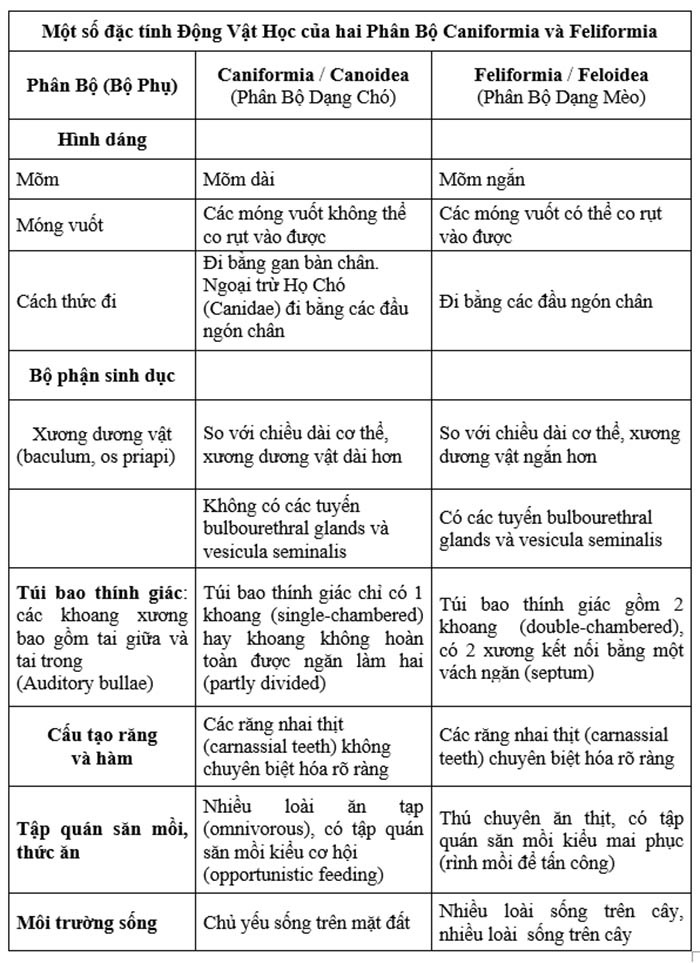 Một số đặc tính Động Vật Học của hai Phân Bộ Caniformia và Feliformia

| Phân Bộ (Bộ Phụ) | Caniformia / Canoidea (Phân Bộ Dạng Chó) | Feliformia / Feloidea (Phân Bộ Dạng Mèo) |
|---|---|---|
| Hình dáng | | |
| Mõm | Mõm dài | Mõm ngắn |
| Móng vuốt | Các móng vuốt không thể co rụt vào được | Các móng vuốt có thể co rụt vào được |
| Cách thức đi | Đi bằng gan bàn chân. Ngoại trừ Họ Chó (Canidae) đi bằng các đầu ngón chân | Đi bằng các đầu ngón chân |
| Bộ phận sinh dục | | |
| Xương dương vật (baculum, os priapi) | So với chiều dài cơ thể, xương dương vật dài hơn | So với chiều dài cơ thể, xương dương vật ngắn hơn |
| | Không có các tuyến bulbourethral glands và vesicula seminalis | Có các tuyến bulbourethral glands và vesicula seminalis |
| Túi bao thính giác: các khoang xương bao gồm tai giữa và tai trong (Auditory bullae) | Túi bao thính giác chỉ có 1 khoang (single-chambered) hay khoang không hoàn toàn được ngăn làm hai (partly divided) | Túi bao thính giác gồm 2 khoang (double-chambered), có 2 xương kết nối bằng một vách ngăn (septum) |
| Cấu tạo răng và hàm | Các răng nhai thịt (carnassial teeth) không chuyên biệt hóa rõ ràng | Các răng nhai thịt (carnassial teeth) chuyên biệt hóa rõ ràng |
| Tập quán săn mồi, thức ăn | Nhiều loài ăn tạp (omnivorous), có tập quán săn mồi kiểu cơ hội (opportunistic feeding) | Thú chuyên ăn thịt, có tập quán săn mồi kiểu mai phục (rình mồi để tấn công) |
| Môi trường sống | Chủ yếu sống trên mặt đất | Nhiều loài sống trên cây, nhiều loài sống trên cây |